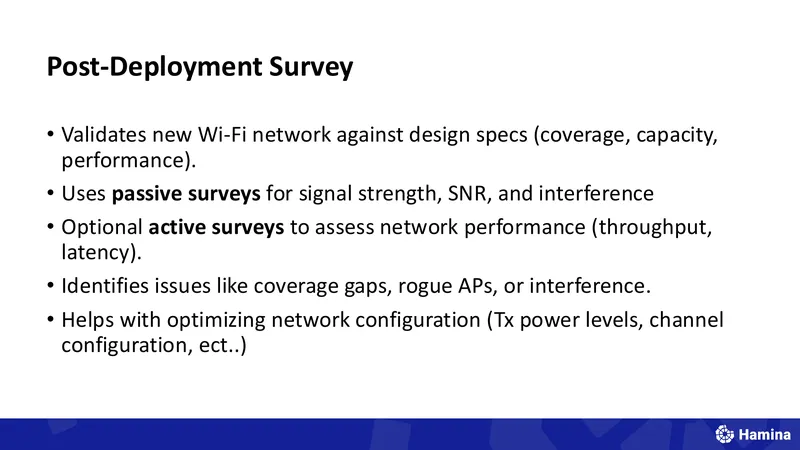 Post-Deployment Survey

• Validates new Wi-Fi network against design specs (coverage, capacity, performance).
• Uses passive surveys for signal strength, SNR, and interference
• Optional active surveys to assess network performance (throughput, latency).
• Identifies issues like coverage gaps, rogue APs, or interference.
• Helps with optimizing network configuration (Tx power levels, channel configuration, ect..)

Hamina